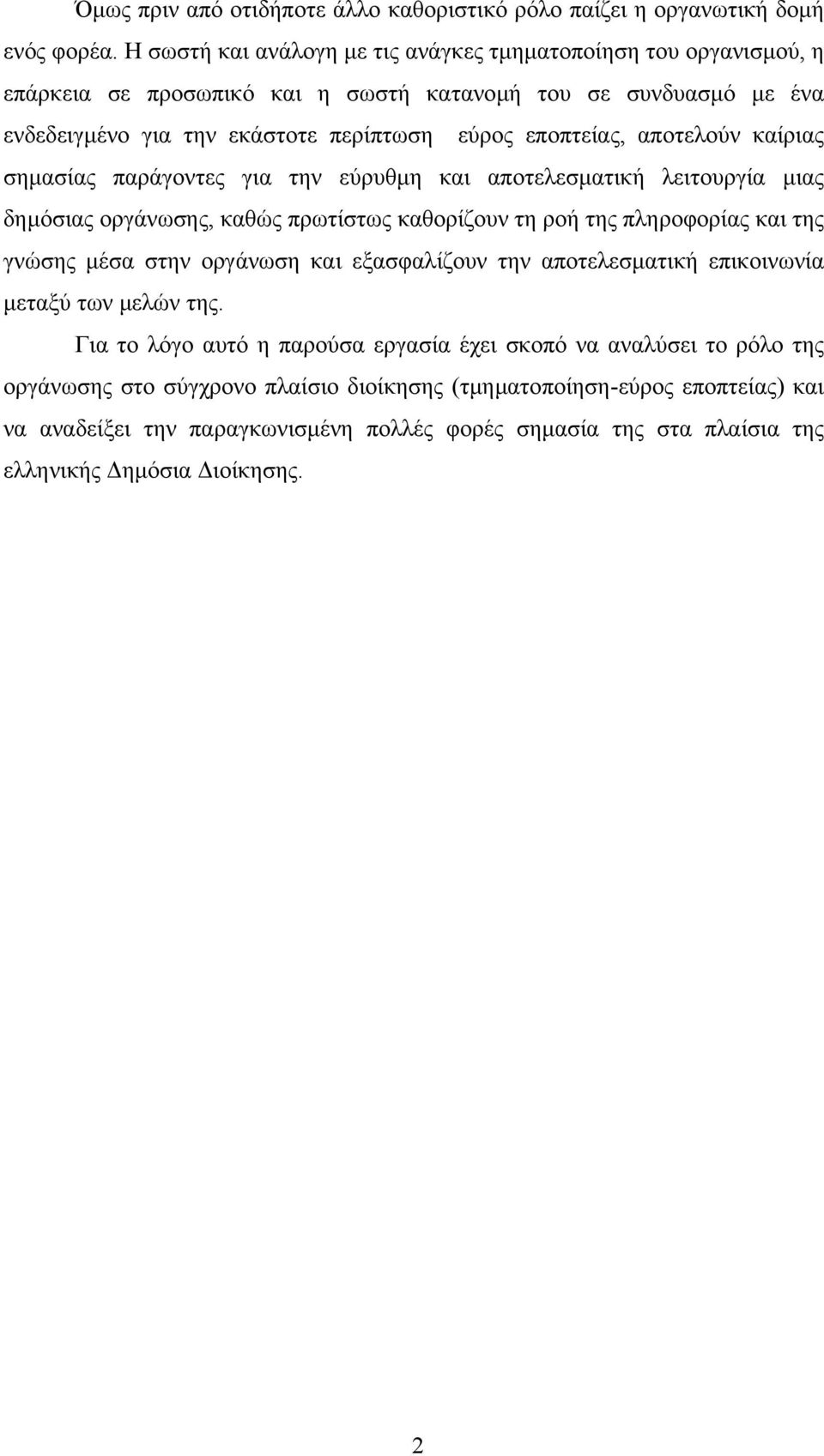 Όμως πριν από οτιδήποτε άλλο καθοριστικό ρόλο παίζει η οργανωτική δομή ενός φορέα. Η σωστή και ανάλογη με τις ανάγκες τμηματοποίηση του οργανισμού, η επάρκεια σε προσωπικό και η σωστή κατανομή του σε συνδυασμό με ένα ενδεδειγμένο για την εκάστοτε περίπτωση εύρος εποπτείας, αποτελούν καίριας σημασίας παράγοντες για την εύρυθμη και αποτελεσματική λειτουργία μιας δημόσιας οργάνωσης, καθώς πρωτίστως καθορίζουν τη ροή της πληροφορίας και της γνώσης μέσα στην οργάνωση και εξασφαλίζουν την αποτελεσματική επικοινωνία μεταξύ των μελών της.

Για το λόγο αυτό η παρούσα εργασία έχει σκοπό να αναλύσει το ρόλο της οργάνωσης στο σύγχρονο πλαίσιο διοίκησης (τμηματοποίηση-εύρος εποπτείας) και να αναδείξει την παραγκωνισμένη πολλές φορές σημασία της στα πλαίσια της ελληνικής Δημόσια Διοίκησης.

2